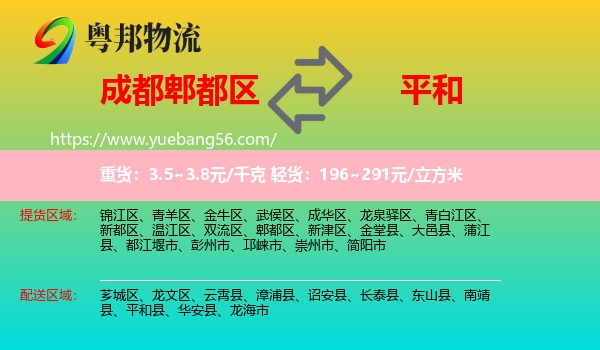 粤邦物流

成都郫都区

平和

https://www.yuebang56.com/

重货：3.5~3.8元/千克 轻货：196~291元/立方米

提货区域：

锦江区、青羊区、金牛区、武侯区、成华区、龙泉驿区、青白江区、新都区、温江区、双流区、郫都区、新津区、金堂县、大邑县、蒲江县、都江堰市、彭州市、邛崃市、崇州市、简阳市

配送区域：

芗城区、龙文区、云霄县、漳浦县、诏安县、长泰县、东山县、南靖县、平和县、华安县、龙海市